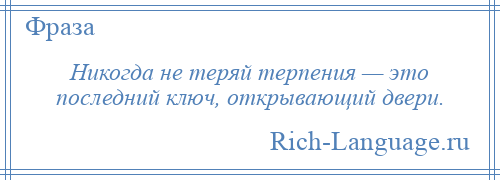 Фраза

Никогда не теряй терпения — это последний ключ, открывающий двери.

Rich-Language.ru